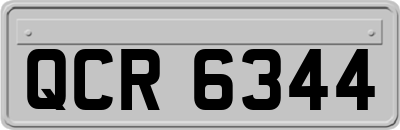 QCR 6344